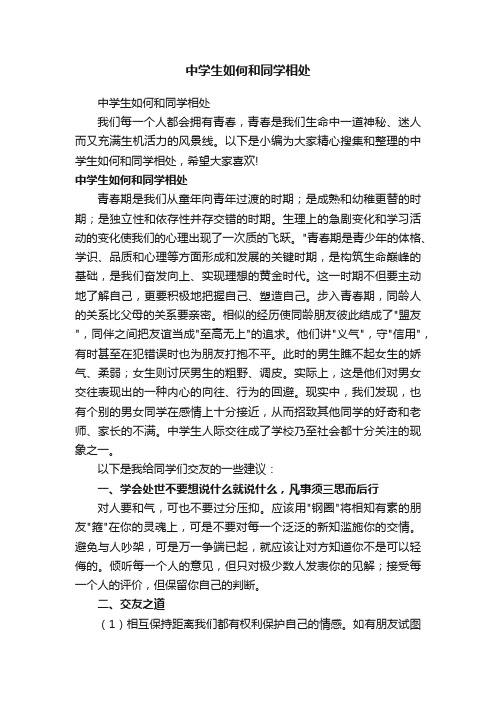 中学生如何和同学相处

中学生如何和同学相处

我们每一个人都会拥有青春，青春是我们生命中一道神秘、迷人而又充满生机活力的风景线。以下是小编为大家精心搜集和整理的中学生如何和同学相处，希望大家喜欢!

中学生如何和同学相处

青春期是我们从童年向青年过渡的时期；是成熟和幼稚更替的时期；是独立性和依存性并存交错的时期。生理上的急剧变化和学习活动的变化使我们的心理出现了一次质的飞跃。"青春期是青少年的体格、学识、品质和心理等方面形成和发展的关键时期，是构筑生命巅峰的基础，是我们奋发向上、实现理想的黄金时代。这一时期不但要主动地了解自己，更要积极地把握自己、塑造自己。步入青春期，同龄人的关系比父母的关系要亲密。相似的经历使同龄朋友彼此结成了"盟友"，同伴之间把友谊当成"至高无上"的追求。他们讲"义气"，守"信用"，有时甚至在犯错误时也为朋友打抱不平。此时的男生瞧不起女生的娇气、柔弱；女生则讨厌男生的粗野、调皮。实际上，这是他们对男女交往表现出的一种内心的向往、行为的回避。现实中，我们发现，也有个别的男女同学在感情上十分接近，从而招致其他同学的好奇和老师、家长的不满。中学生人际交往成了学校乃至社会都十分关注的现象之一。

以下是我给同学们交友的一些建议：

一、学会处世不要想说什么就说什么，凡事须三思而后行

对人要和气，可也不要过分压抑。应该用"钢圈"将相知有素的朋友"箍"在你的灵魂上，可是不要对每一个泛泛的新知滥施你的交情。避免与人吵架，可是万一争端已起，就应该让对方知道你不是可以轻侮的。倾听每一个人的意见，但只对极少数人发表你的见解；接受每一个人的评价，但保留你自己的判断。

二、交友之道

（1）相互保持距离我们都有权利保护自己的情感。如有朋友试图